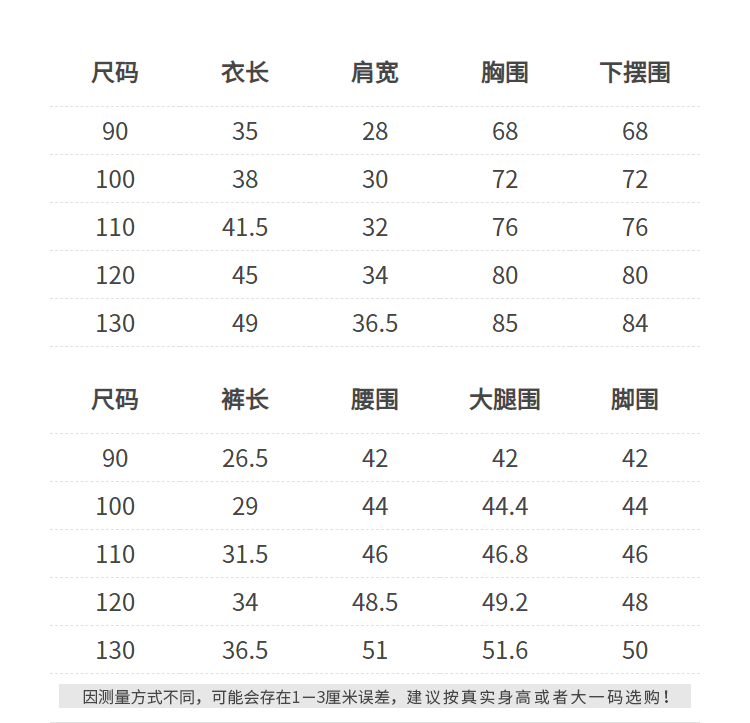 | 尺码 | 衣长 | 肩宽 | 胸围 | 下摆围 |
|---|---|---|---|---|
| 90 | 35 | 28 | 68 | 68 |
| 100 | 38 | 30 | 72 | 72 |
| 110 | 41.5 | 32 | 76 | 76 |
| 120 | 45 | 34 | 80 | 80 |
| 130 | 49 | 36.5 | 85 | 84 |

| 尺码 | 裤长 | 腰围 | 大腿围 | 脚围 |
|---|---|---|---|---|
| 90 | 26.5 | 42 | 42 | 42 |
| 100 | 29 | 44 | 44.4 | 44 |
| 110 | 31.5 | 46 | 46.8 | 46 |
| 120 | 34 | 48.5 | 49.2 | 48 |
| 130 | 36.5 | 51 | 51.6 | 50 |

因测量方式不同，可能会存在1—3厘米误差，建议按真实身高或者大一码选购！